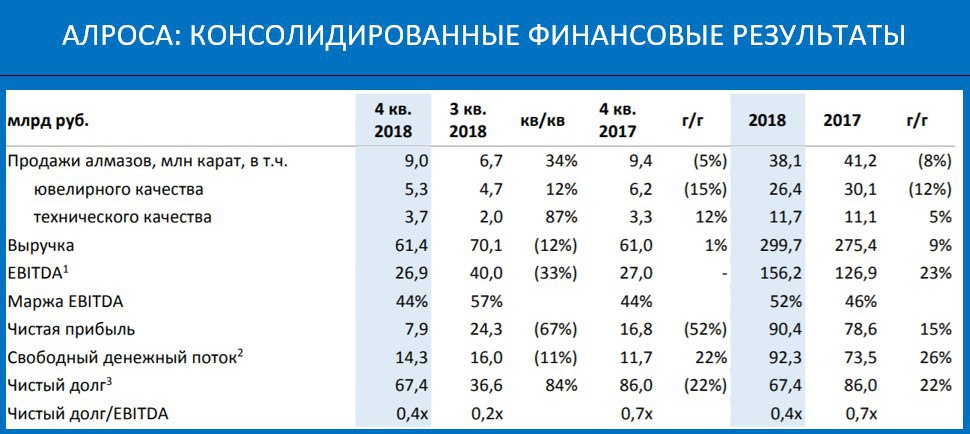 АЛРОСА: КОНСОЛИДИРОВАННЫЕ ФИНАНСОВЫЕ РЕЗУЛЬТАТЫ

| млрд руб. | 4 кв. 2018 | 3 кв. 2018 | кв/кв | 4 кв. 2017 | г/г | 2018 | 2017 | г/г |
|---|---|---|---|---|---|---|---|---|
| Продажи алмазов, млн карат, в т.ч. | 9,0 | 6,7 | 34% | 9,4 | (5%) | 38,1 | 41,2 | (8%) |
| ювелирного качества | 5,3 | 4,7 | 12% | 6,2 | (15%) | 26,4 | 30,1 | (12%) |
| технического качества | 3,7 | 2,0 | 87% | 3,3 | 12% | 11,7 | 11,1 | 5% |
| Выручка | 61,4 | 70,1 | (12%) | 61,0 | 1% | 299,7 | 275,4 | 9% |
| EBITDA$^1$ | 26,9 | 40,0 | (33%) | 27,0 | - | 156,2 | 126,9 | 23% |
| Маржа EBITDA | 44% | 57% | | 44% | | 52% | 46% | |
| Чистая прибыль | 7,9 | 24,3 | (67%) | 16,8 | (52%) | 90,4 | 78,6 | 15% |
| Свободный денежный поток$^2$ | 14,3 | 16,0 | (11%) | 11,7 | 22% | 92,3 | 73,5 | 26% |
| Чистый долг$^3$ | 67,4 | 36,6 | 84% | 86,0 | (22%) | 67,4 | 86,0 | 22% |
| Чистый долг/EBITDA | 0,4x | 0,2x | | 0,7x | | 0,4x | 0,7x | |